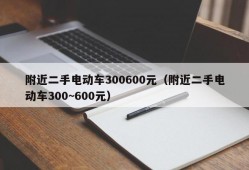 附近二手电动车300600元（附近二手电动车300~600元）